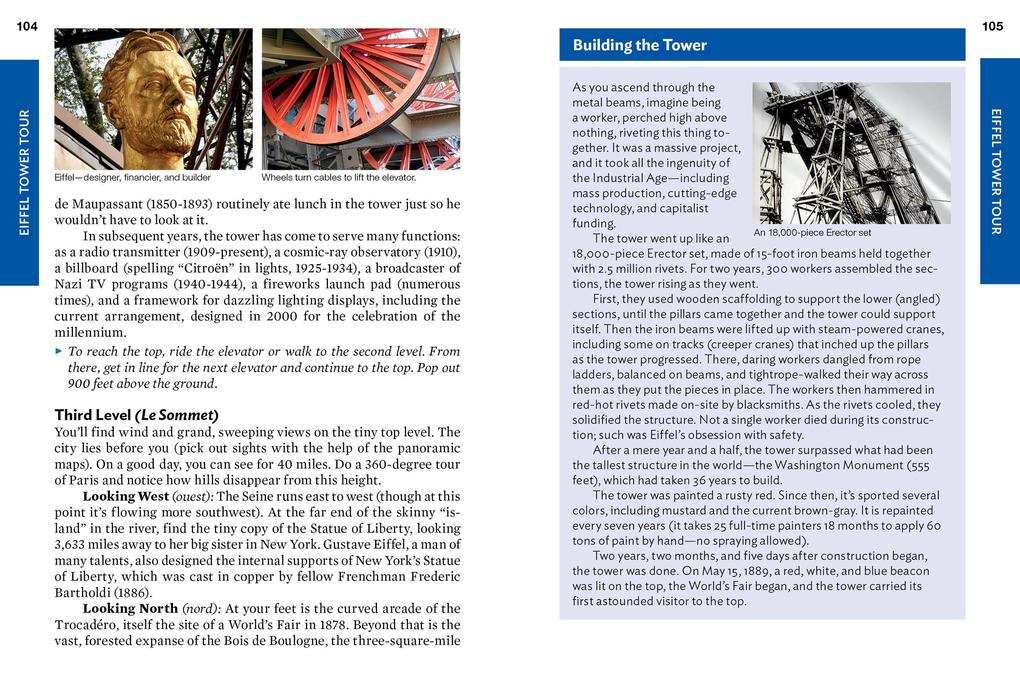 104

EIFFEL TOWER TOUR

Eiffel—designer, financier, and builder

Wheels turn cables to lift the elevator.

de Maupassant (1850-1893) routinely ate lunch in the tower just so he wouldn't have to look at it.

In subsequent years, the tower has come to serve many functions: as a radio transmitter (1909-present), a cosmic-ray observatory (1910), a billboard (spelling "Citroën" in lights, 1925-1934), a broadcaster of Nazi TV programs (1940-1944), a fireworks launch pad (numerous times), and a framework for dazzling lighting displays, including the current arrangement, designed in 2000 for the celebration of the millennium.

▸ To reach the top, ride the elevator or walk to the second level. From there, get in line for the next elevator and continue to the top. Pop out 900 feet above the ground.

Third Level (Le Sommet)

You'll find wind and grand, sweeping views on the tiny top level. The city lies before you (pick out sights with the help of the panoramic maps). On a good day, you can see for 40 miles. Do a 360-degree tour of Paris and notice how hills disappear from this height.

Looking West (ouest): The Seine runs east to west (though at this point it's flowing more southwest). At the far end of the skinny "island" in the river, find the tiny copy of the Statue of Liberty, looking 3,633 miles away to her big sister in New York. Gustave Eiffel, a man of many talents, also designed the internal supports of New York's Statue of Liberty, which was cast in copper by fellow Frenchman Frederic Bartholdi (1886).

Looking North (nord): At your feet is the curved arcade of the Trocadéro, itself the site of a World's Fair in 1878. Beyond that is the vast, forested expanse of the Bois de Boulogne, the three-square-mile

105

EIFFEL TOWER TOUR

Building the Tower

As you ascend through the metal beams, imagine being a worker, perched high above nothing, riveting this thing together. It was a massive project, and it took all the ingenuity of the Industrial Age—including mass production, cutting-edge technology, and capitalist funding.

An 18,000-piece Erector set

The tower went up like an 18,000-piece Erector set, made of 15-foot iron beams held together with 2.5 million rivets. For two years, 300 workers assembled the sections, the tower rising as they went.

First, they used wooden scaffolding to support the lower (angled) sections, until the pillars came together and the tower could support itself. Then the iron beams were lifted up with steam-powered cranes, including some on tracks (creeper cranes) that inched up the pillars as the tower progressed. There, daring workers dangled from rope ladders, balanced on beams, and tightrope-walked their way across them as they put the pieces in place. The workers then hammered in red-hot rivets made on-site by blacksmiths. As the rivets cooled, they solidified the structure. Not a single worker died during its construction; such was Eiffel's obsession with safety.

After a mere year and a half, the tower surpassed what had been the tallest structure in the world—the Washington Monument (555 feet), which had taken 36 years to build.

The tower was painted a rusty red. Since then, it's sported several colors, including mustard and the current brown-gray. It is repainted every seven years (it takes 25 full-time painters 18 months to apply 60 tons of paint by hand—no spraying allowed).

Two years, two months, and five days after construction began, the tower was done. On May 15, 1889, a red, white, and blue beacon was lit on the top, the World's Fair began, and the tower carried its first astounded visitor to the top.